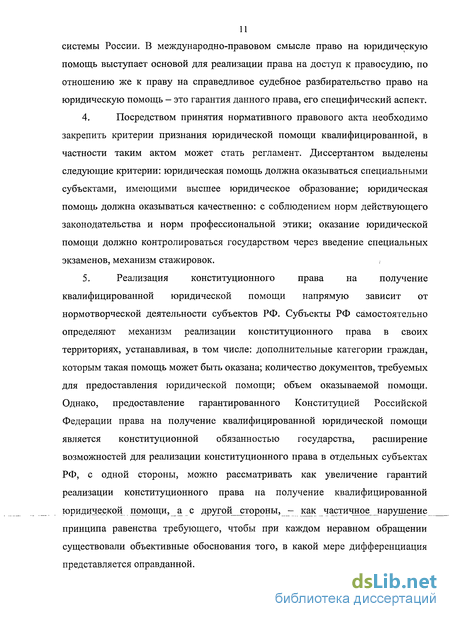 11

системы России. В международно-правовом смысле право на юридическую помощь выступает основой для реализации права на доступ к правосудию, по отношению же к праву на справедливое судебное разбирательство право на юридическую помощь – это гарантия данного права, его специфический аспект.

4. Посредством принятия нормативного правового акта необходимо закрепить критерии признания юридической помощи квалифицированной, в частности таким актом может стать регламент. Диссертантом выделены следующие критерии: юридическая помощь должна оказываться специальными субъектами, имеющими высшее юридическое образование; юридическая помощь должна оказываться качественно: с соблюдением норм действующего законодательства и норм профессиональной этики; оказание юридической помощи должно контролироваться государством через введение специальных экзаменов, механизм стажировок.

5. Реализация конституционного права на получение квалифицированной юридической помощи напрямую зависит от нормотворческой деятельности субъектов РФ. Субъекты РФ самостоятельно определяют механизм реализации конституционного права в своих территориях, устанавливая, в том числе: дополнительные категории граждан, которым такая помощь может быть оказана; количество документов, требуемых для предоставления юридической помощи; объем оказываемой помощи. Однако, предоставление гарантированного Конституцией Российской Федерации права на получение квалифицированной юридической помощи является конституционной обязанностью государства, расширение возможностей для реализации конституционного права в отдельных субъектах РФ, с одной стороны, можно рассматривать как увеличение гарантий реализации конституционного права на получение квалифицированной юридической помощи, а с другой стороны, – как частичное нарушение принципа равенства требующего, чтобы при каждом неравном обращении существовали объективные обоснования того, в какой мере дифференциация представляется оправданной.

dsLib.net
библиотека диссертаций